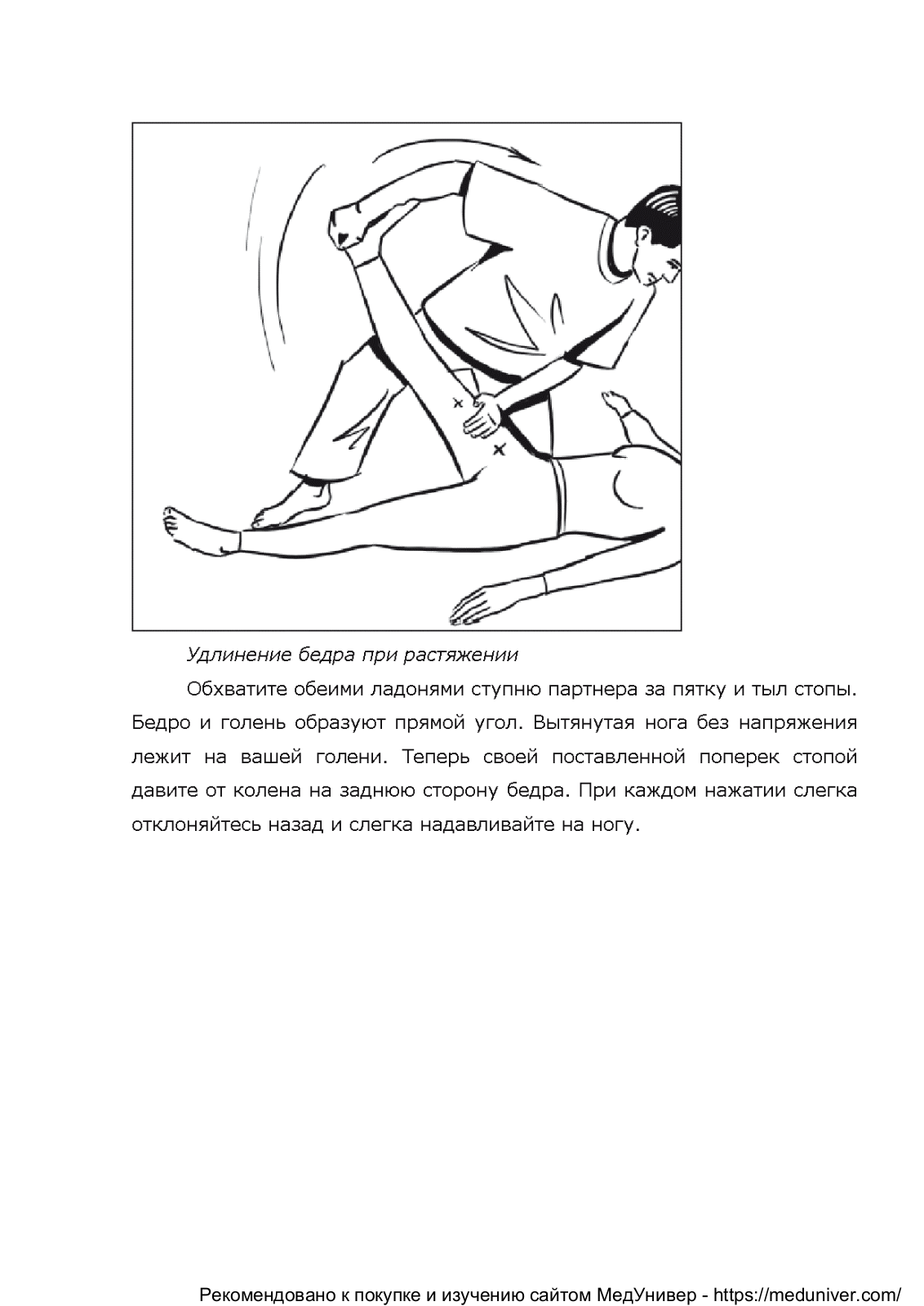 Удлинение бедра при растяжении

Обхватите обеими ладонями ступню партнера за пятку и тыл стопы. Бедро и голень образуют прямой угол. Вытянутая нога без напряжения лежит на вашей голени. Теперь своей поставленной поперек стопой давите от колена на заднюю сторону бедра. При каждом нажатии слегка отклоняйтесь назад и слегка надавливайте на ногу.

Рекомендовано к покупке и изучению сайтом МедУнивер - https://meduniver.com/